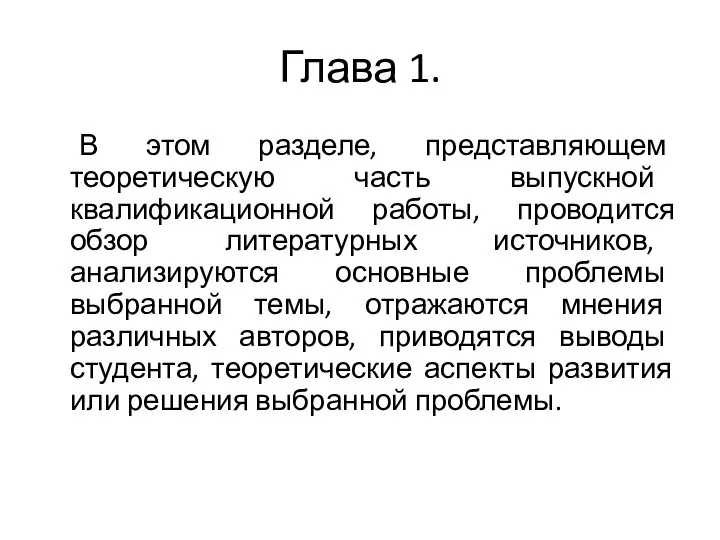 Глава 1.

В этом разделе, представляющем теоретическую часть выпускной квалификационной работы, проводится обзор литературных источников, анализируются основные проблемы выбранной темы, отражаются мнения различных авторов, приводятся выводы студента, теоретические аспекты развития или решения выбранной проблемы.